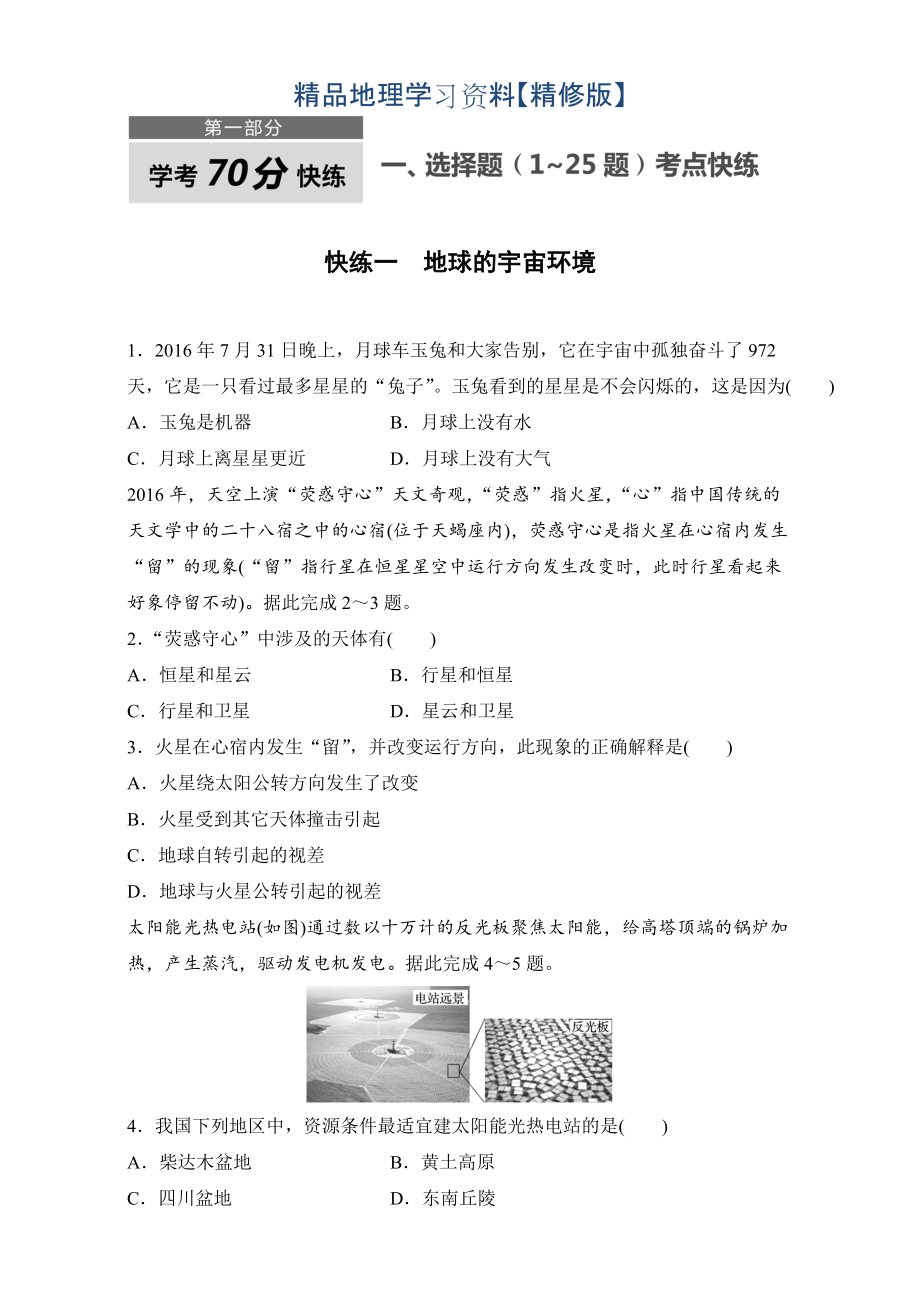 精品地理学习资料【精修版】

第一部分

学考 70分 快练

一、选择题（1~25 题）考点快练

快练一　地球的宇宙环境

1．2016 年 7 月 31 日晚上，月球车玉兔和大家告别，它在宇宙中孤独奋斗了 972 天，它是一只看过最多星星的“兔子”。玉兔看到的星星是不会闪烁的，这是因为(　　)

A．玉兔是机器　　B．月球上没有水

C．月球上离星星更近　　D．月球上没有大气

2016 年，天空上演“荧惑守心”天文奇观，“荧惑”指火星，“心”指中国传统的天文学中的二十八宿之中的心宿(位于天蝎座内)，荧惑守心是指火星在心宿内发生“留”的现象(“留”指行星在恒星星空中运行方向发生改变时，此时行星看起来好象停留不动)。据此完成 2～3 题。

2．“荧惑守心”中涉及的天体有(　　)

A．恒星和星云　　B．行星和恒星

C．行星和卫星　　D．星云和卫星

3．火星在心宿内发生“留”，并改变运行方向，此现象的正确解释是(　　)

A．火星绕太阳公转方向发生了改变

B．火星受到其它天体撞击引起

C．地球自转引起的视差

D．地球与火星公转引起的视差

太阳能光热电站(如图)通过数以十万计的反光板聚焦太阳能，给高塔顶端的锅炉加热，产生蒸汽，驱动发电机发电。据此完成 4～5 题。

电站远景

反光板

4．我国下列地区中，资源条件最适宜建太阳能光热电站的是(　　)

A．柴达木盆地　　B．黄土高原

C．四川盆地　　D．东南丘陵